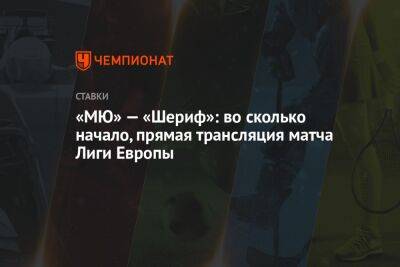 ЧЕМПИОНАТ

СТАВКИ

«МЮ» — «Шериф»: во сколько начало, прямая трансляция матча Лиги Европы